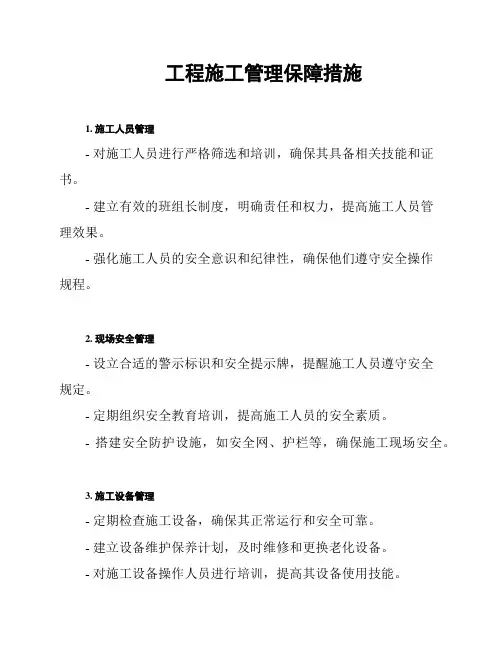 工程施工管理保障措施

1. 施工人员管理

- 对施工人员进行严格筛选和培训，确保其具备相关技能和证书。

- 建立有效的班组长制度，明确责任和权力，提高施工人员管理效果。

- 强化施工人员的安全意识和纪律性，确保他们遵守安全操作规程。

2. 现场安全管理

- 设立合适的警示标识和安全提示牌，提醒施工人员遵守安全规定。

- 定期组织安全教育培训，提高施工人员的安全素质。

- 搭建安全防护设施，如安全网、护栏等，确保施工现场安全。

3. 施工设备管理

- 定期检查施工设备，确保其正常运行和安全可靠。

- 建立设备维护保养计划，及时维修和更换老化设备。

- 对施工设备操作人员进行培训，提高其设备使用技能。